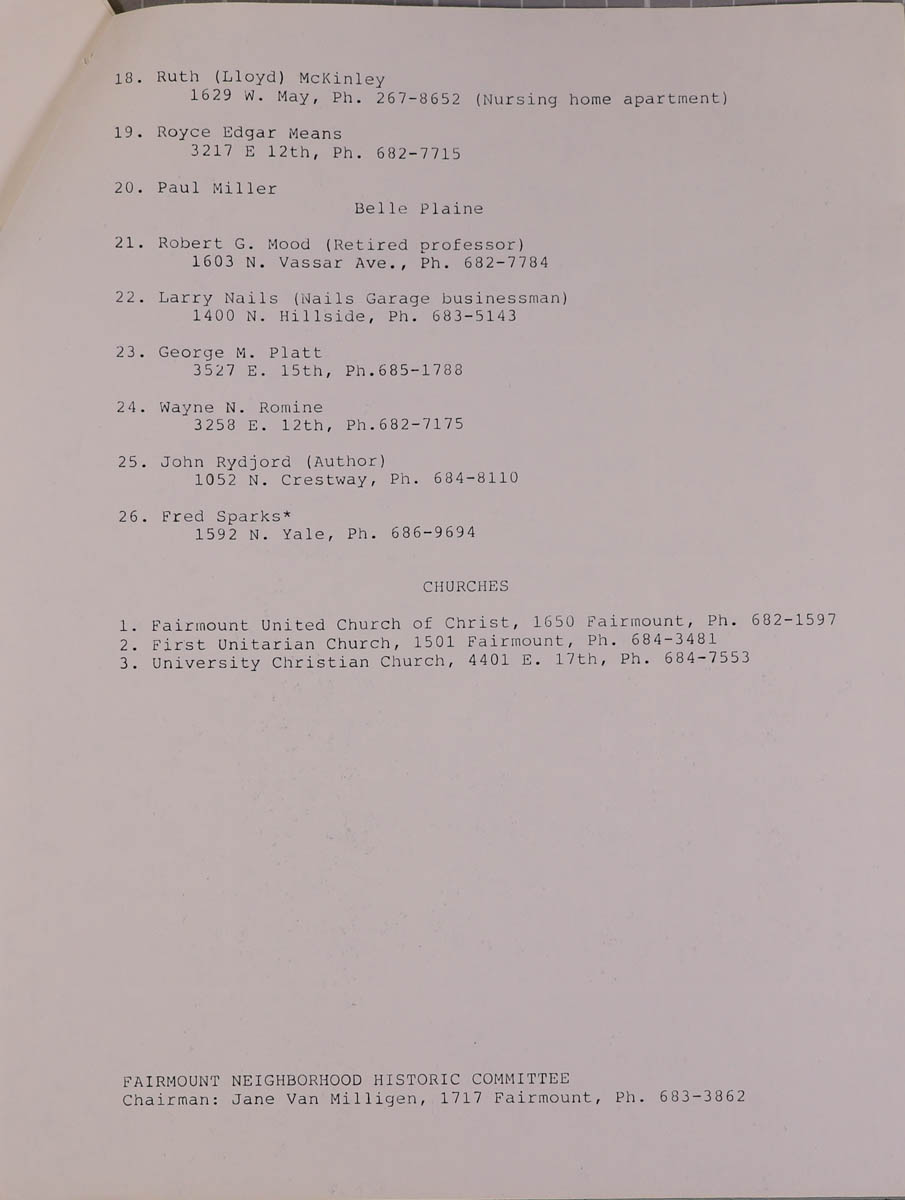 18. Ruth (Lloyd) McKinley
1629 W. May, Ph. 267-8652 (Nursing home apartment)

19. Royce Edgar Means
3217 E 12th, Ph. 682-7715

20. Paul Miller
Belle Plaine

21. Robert G. Mood (Retired professor)
1603 N. Vassar Ave., Ph. 682-7784

22. Larry Nails (Nails Garage businessman)
1400 N. Hillside, Ph. 683-5143

23. George M. Platt
3527 E. 15th, Ph.685-1788

24. Wayne N. Romine
3258 E. 12th, Ph.682-7175

25. John Rydjord (Author)
1052 N. Crestway, Ph. 684-8110

26. Fred Sparks*
1592 N. Yale, Ph. 686-9694

CHURCHES

1. Fairmount United Church of Christ, 1650 Fairmount, Ph. 682-1597
2. First Unitarian Church, 1501 Fairmount, Ph. 684-3481
3. University Christian Church, 4401 E. 17th, Ph. 684-7553

FAIRMOUNT NEIGHBORHOOD HISTORIC COMMITTEE
Chairman: Jane Van Milligen, 1717 Fairmount, Ph. 683-3862